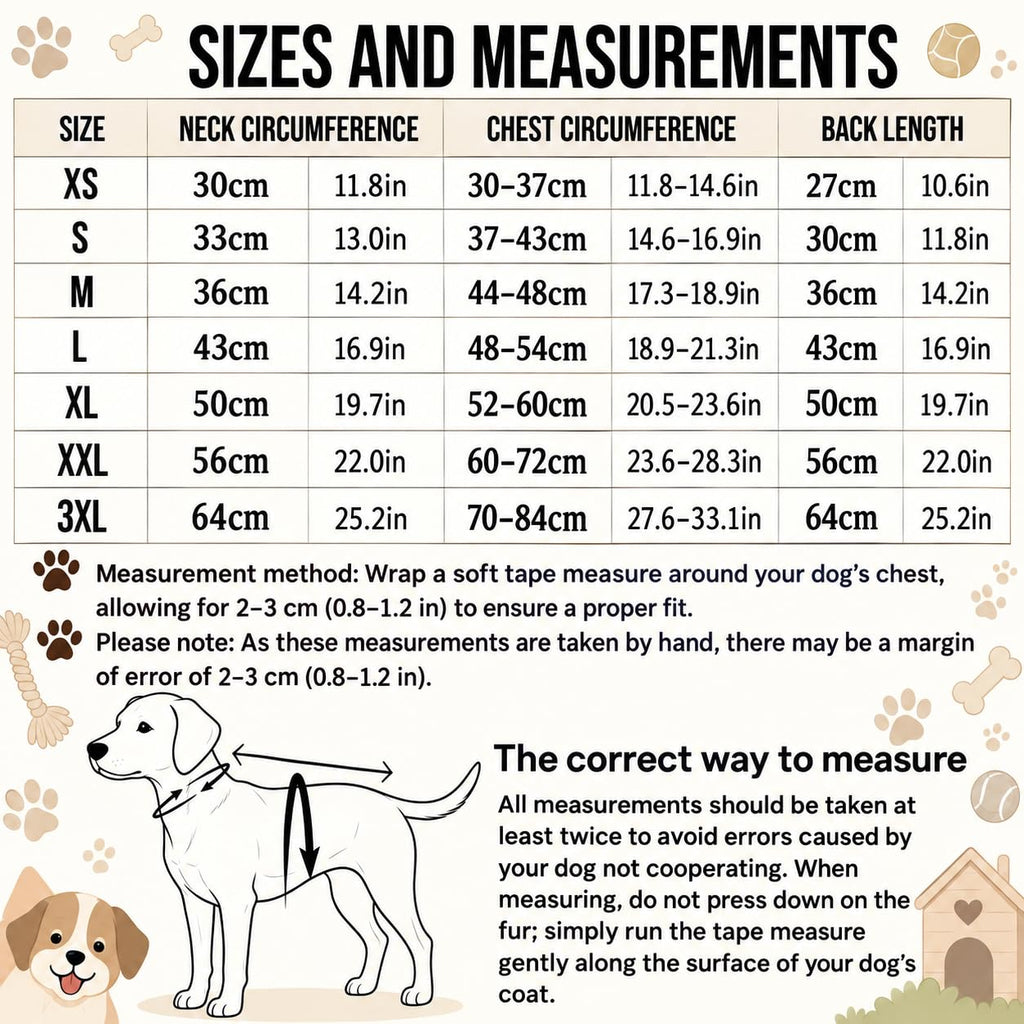 SIZES AND MEASUREMENTS

| SIZE | NECK CIRCUMFERENCE | | CHEST CIRCUMFERENCE | | BACK LENGTH | |
|---|---|---|---|---|---|---|
| XS | 30cm | 11.8in | 30–37cm | 11.8–14.6in | 27cm | 10.6in |
| S | 33cm | 13.0in | 37–43cm | 14.6–16.9in | 30cm | 11.8in |
| M | 36cm | 14.2in | 44–48cm | 17.3–18.9in | 36cm | 14.2in |
| L | 43cm | 16.9in | 48–54cm | 18.9–21.3in | 43cm | 16.9in |
| XL | 50cm | 19.7in | 52–60cm | 20.5–23.6in | 50cm | 19.7in |
| XXL | 56cm | 22.0in | 60–72cm | 23.6–28.3in | 56cm | 22.0in |
| 3XL | 64cm | 25.2in | 70–84cm | 27.6–33.1in | 64cm | 25.2in |

Measurement method: Wrap a soft tape measure around your dog's chest, allowing for 2–3 cm (0.8–1.2 in) to ensure a proper fit.

Please note: As these measurements are taken by hand, there may be a margin of error of 2–3 cm (0.8–1.2 in).

The correct way to measure

All measurements should be taken at least twice to avoid errors caused by your dog not cooperating. When measuring, do not press down on the fur; simply run the tape measure gently along the surface of your dog's coat.